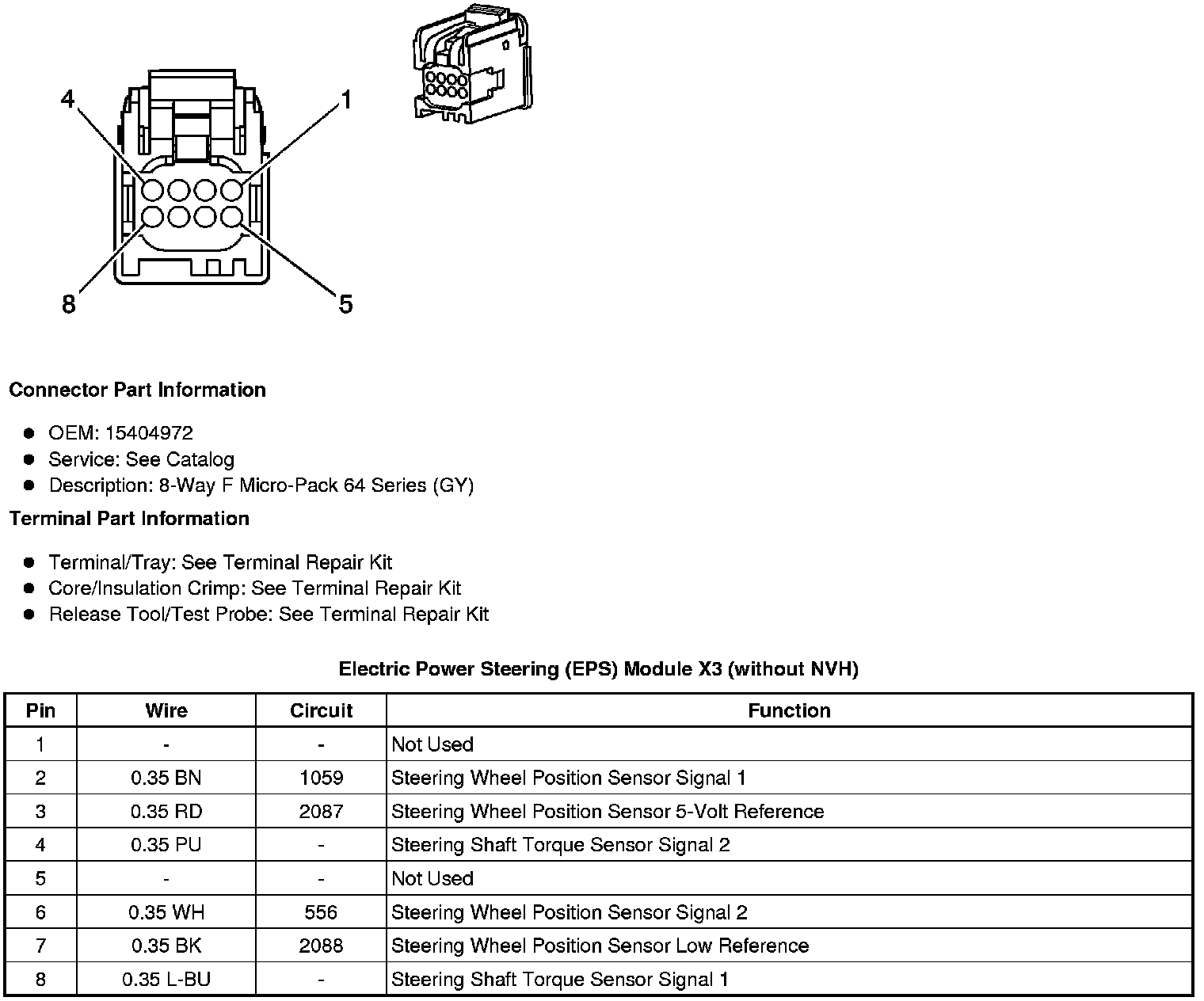 4
1
8
5

Connector Part Information

- OEM: 15404972
- Service: See Catalog
- Description: 8-Way F Micro-Pack 64 Series (GY)

Terminal Part Information

- Terminal/Tray: See Terminal Repair Kit
- Core/Insulation Crimp: See Terminal Repair Kit
- Release Tool/Test Probe: See Terminal Repair Kit

Electric Power Steering (EPS) Module X3 (without NVH)

| Pin | Wire | Circuit | Function |
|---|---|---|---|
| 1 | - | - | Not Used |
| 2 | 0.35 BN | 1059 | Steering Wheel Position Sensor Signal 1 |
| 3 | 0.35 RD | 2087 | Steering Wheel Position Sensor 5-Volt Reference |
| 4 | 0.35 PU | - | Steering Shaft Torque Sensor Signal 2 |
| 5 | - | - | Not Used |
| 6 | 0.35 WH | 556 | Steering Wheel Position Sensor Signal 2 |
| 7 | 0.35 BK | 2088 | Steering Wheel Position Sensor Low Reference |
| 8 | 0.35 L-BU | - | Steering Shaft Torque Sensor Signal 1 |